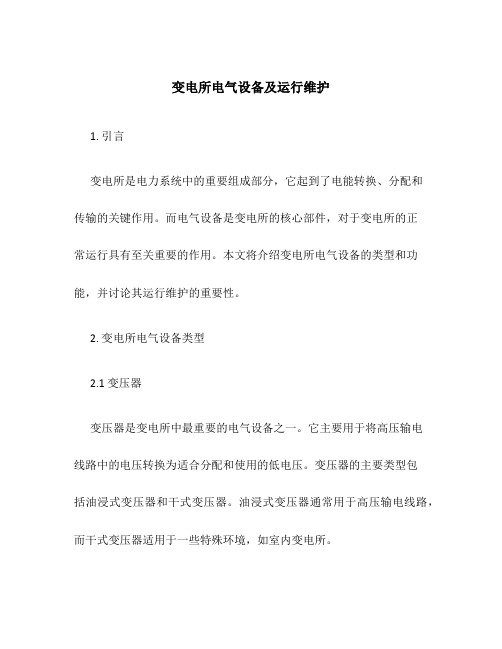 变电所电气设备及运行维护

1. 引言

变电所是电力系统中的重要组成部分，它起到了电能转换、分配和传输的关键作用。而电气设备是变电所的核心部件，对于变电所的正常运行具有至关重要的作用。本文将介绍变电所电气设备的类型和功能，并讨论其运行维护的重要性。

2. 变电所电气设备类型

2.1 变压器

变压器是变电所中最重要的电气设备之一。它主要用于将高压输电线路中的电压转换为适合分配和使用的低电压。变压器的主要类型包括油浸式变压器和干式变压器。油浸式变压器通常用于高压输电线路，而干式变压器适用于一些特殊环境，如室内变电所。